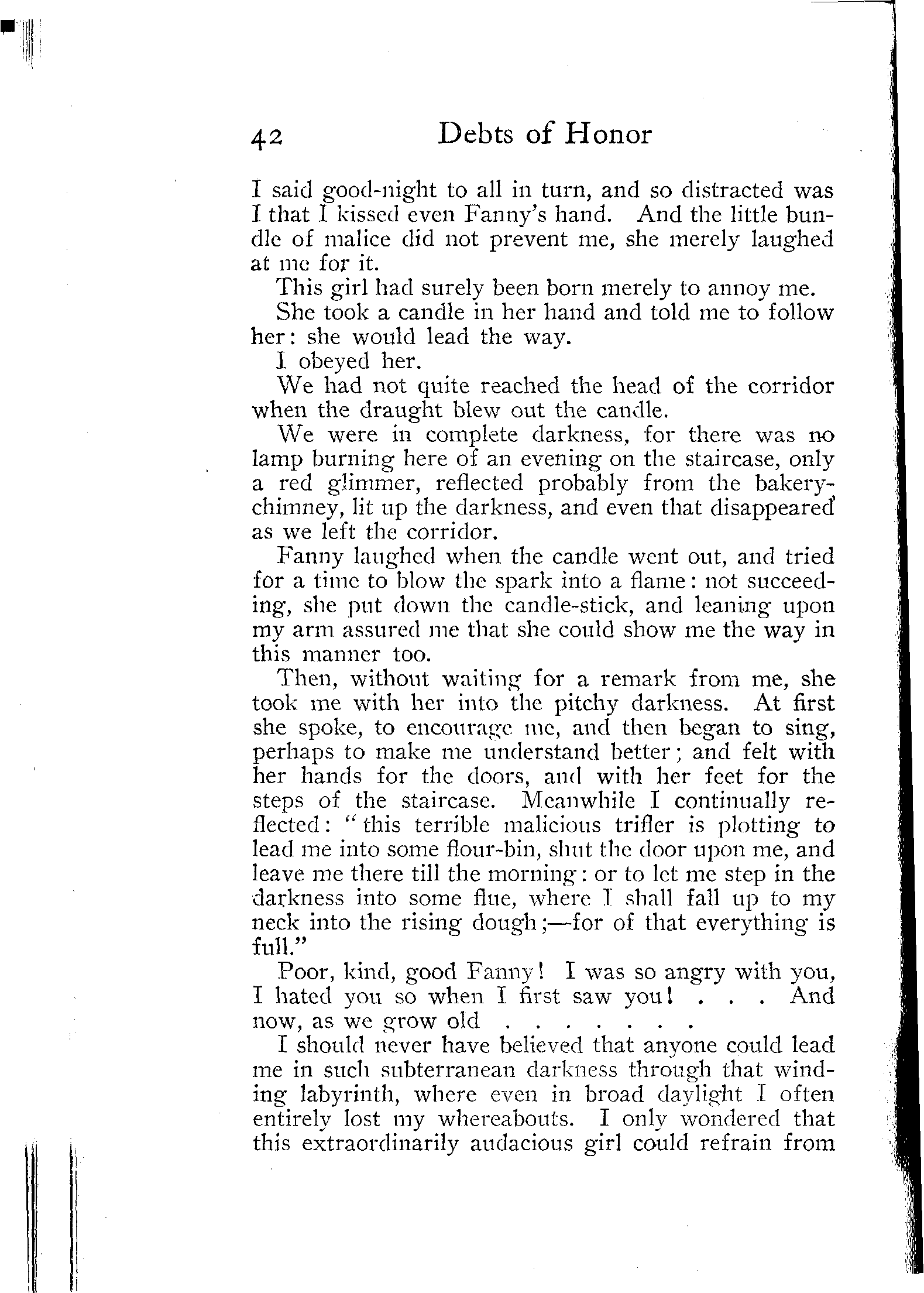 42 Debts of Honor

I said good-night to all in turn, and so distracted was I that I kissed even Fanny's hand. And the little bundle of malice did not prevent me, she merely laughed at me for it.

This girl had surely been born merely to annoy me.

She took a candle in her hand and told me to follow her: she would lead the way.

I obeyed her.

We had not quite reached the head of the corridor when the draught blew out the candle.

We were in complete darkness, for there was no lamp burning here of an evening on the staircase, only a red glimmer, reflected probably from the bakery-chimney, lit up the darkness, and even that disappeared as we left the corridor.

Fanny laughed when the candle went out, and tried for a time to blow the spark into a flame: not succeeding, she put down the candle-stick, and leaning upon my arm assured me that she could show me the way in this manner too.

Then, without waiting for a remark from me, she took me with her into the pitchy darkness. At first she spoke, to encourage me, and then began to sing, perhaps to make me understand better; and felt with her hands for the doors, and with her feet for the steps of the staircase. Meanwhile I continually reflected: "this terrible malicious trifler is plotting to lead me into some flour-bin, shut the door upon me, and leave me there till the morning: or to let me step in the darkness into some flue, where I shall fall up to my neck into the rising dough;—for of that everything is full."

Poor, kind, good Fanny! I was so angry with you, I hated you so when I first saw you! . . . And now, as we grow old . . . . . . .

I should never have believed that anyone could lead me in such subterranean darkness through that winding labyrinth, where even in broad daylight I often entirely lost my whereabouts. I only wondered that this extraordinarily audacious girl could refrain from